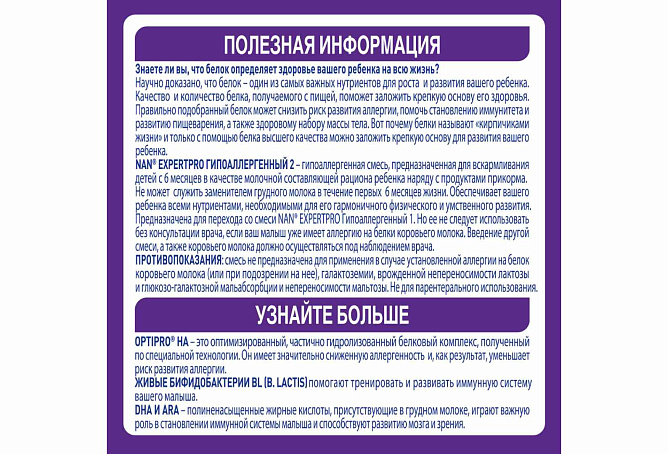 ПОЛЕЗНАЯ ИНФОРМАЦИЯ

Знаете ли вы, что белок определяет здоровье вашего ребенка на всю жизнь?
Научно доказано, что белок – один из самых важных нутриентов для роста и развития вашего ребенка. Качество и количество белка, получаемого с пищей, поможет заложить крепкую основу его здоровья. Правильно подобранный белок может снизить риск развития аллергии, помочь становлению иммунитета и развитию пищеварения, а также здоровому набору массы тела. Вот почему белки называют «кирпичиками жизни» и только с помощью белка высшего качества можно заложить крепкую основу для развития вашего ребенка.
NAN® EXPERTPRO ГИПОАЛЛЕРГЕННЫЙ 2 – гипоаллергенная смесь, предназначенная для вскармливания детей с 6 месяцев в качестве молочной составляющей рациона ребенка наряду с продуктами прикорма. Не может служить заменителем грудного молока в течение первых 6 месяцев жизни. Обеспечивает вашего ребенка всеми нутриентами, необходимыми для его гармоничного физического и умственного развития. Предназначена для перехода со смеси NAN® EXPERTPRO Гипоаллергенный 1. Но ее не следует использовать без консультации врача, если ваш малыш уже имеет аллергию на белки коровьего молока. Введение другой смеси, а также коровьего молока должно осуществляться под наблюдением врача.
ПРОТИВОПОКАЗАНИЯ: смесь не предназначена для применения в случае установленной аллергии на белок коровьего молока (или при подозрении на нее), галактоземии, врожденной непереносимости лактозы и глюкозо-галактозной мальабсорбции и непереносимости мальтозы. Не для парентерального использования.

УЗНАЙТЕ БОЛЬШЕ

OPTIPRO® HA – это оптимизированный, частично гидролизованный белковый комплекс, полученный по специальной технологии. Он имеет значительно сниженную аллергенность и, как результат, уменьшает риск развития аллергии.
ЖИВЫЕ БИФИДОБАКТЕРИИ BL (B. LACTIS) помогают тренировать и развивать иммунную систему вашего малыша.
DHA И ARA – полиненасыщенные жирные кислоты, присутствующие в грудном молоке, играют важную роль в становлении иммунной системы малыша и способствуют развитию мозга и зрения.